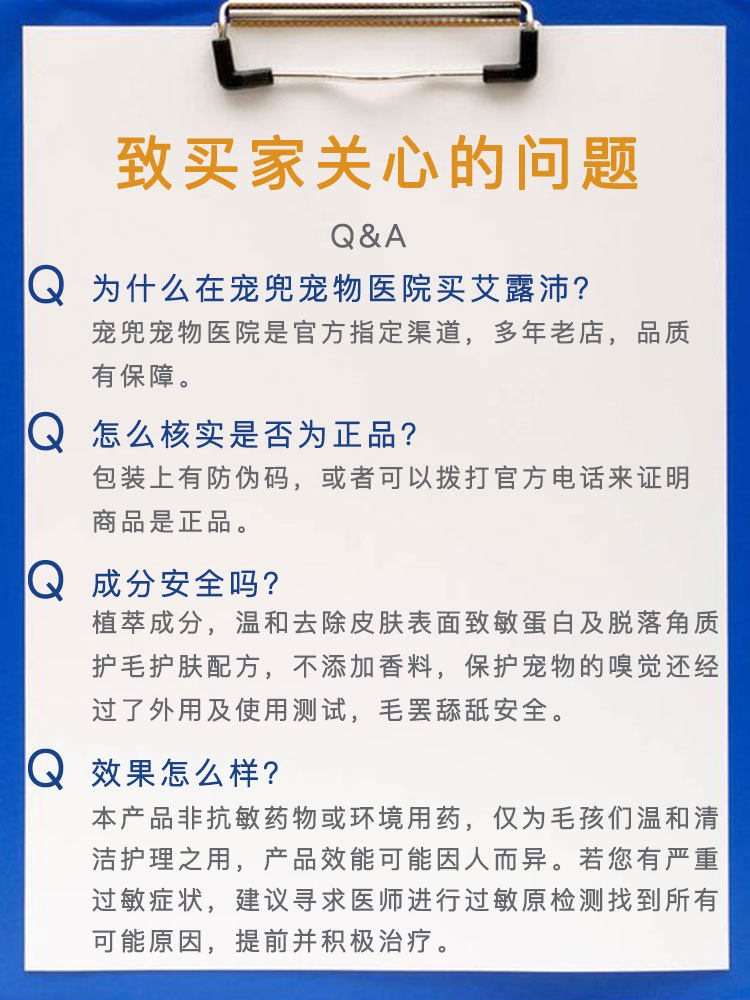 致买家关心的问题

Q&A

Q 为什么在宠兜宠物医院买艾露沛?

宠兜宠物医院是官方指定渠道，多年老店，品质有保障。

Q 怎么核实是否为正品?

包装上有防伪码，或者可以拨打官方电话来证明商品是正品。

Q 成分安全吗?

植萃成分，温和去除皮肤表面致敏蛋白及脱落角质护毛护肤配方，不添加香料，保护宠物的嗅觉还经过了外用及使用测试，毛罢舔舐安全。

Q 效果怎么样?

本产品非抗敏药物或环境用药，仅为毛孩们温和清洁护理之用，产品效能可能因人而异。若您有严重过敏症状，建议寻求医师进行过敏原检测找到所有可能原因，提前并积极治疗。